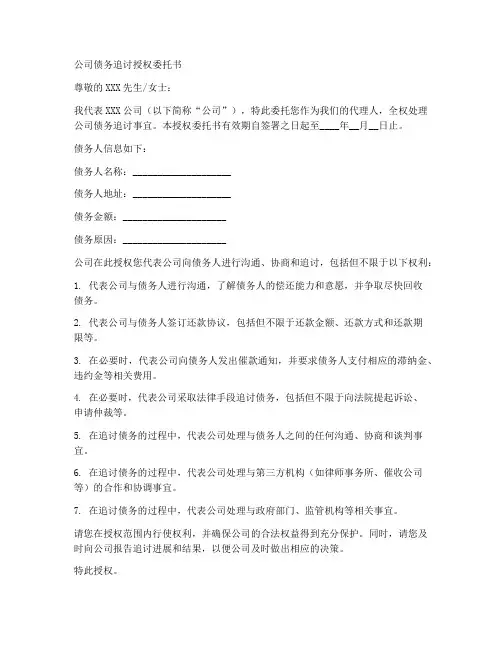 公司债务追讨授权委托书

尊敬的 XXX 先生/女士：

我代表 XXX 公司（以下简称“公司”），特此委托您作为我们的代理人，全权处理公司债务追讨事宜。本授权委托书有效期自签署之日起至____年__月__日止。

债务人信息如下：

债务人名称：____________________

债务人地址：____________________

债务金额：____________________

债务原因：____________________

公司在此授权您代表公司向债务人进行沟通、协商和追讨，包括但不限于以下权利：

1. 代表公司与债务人进行沟通，了解债务人的偿还能力和意愿，并争取尽快回收债务。

2. 代表公司与债务人签订还款协议，包括但不限于还款金额、还款方式和还款期限等。

3. 在必要时，代表公司向债务人发出催款通知，并要求债务人支付相应的滞纳金、违约金等相关费用。

4. 在必要时，代表公司采取法律手段追讨债务，包括但不限于向法院提起诉讼、申请仲裁等。

5. 在追讨债务的过程中，代表公司处理与债务人之间的任何沟通、协商和谈判事宜。

6. 在追讨债务的过程中，代表公司处理与第三方机构（如律师事务所、催收公司等）的合作和协调事宜。

7. 在追讨债务的过程中，代表公司处理与政府部门、监管机构等相关事宜。

请您在授权范围内行使权利，并确保公司的合法权益得到充分保护。同时，请您及时向公司报告追讨进展和结果，以便公司及时做出相应的决策。

特此授权。